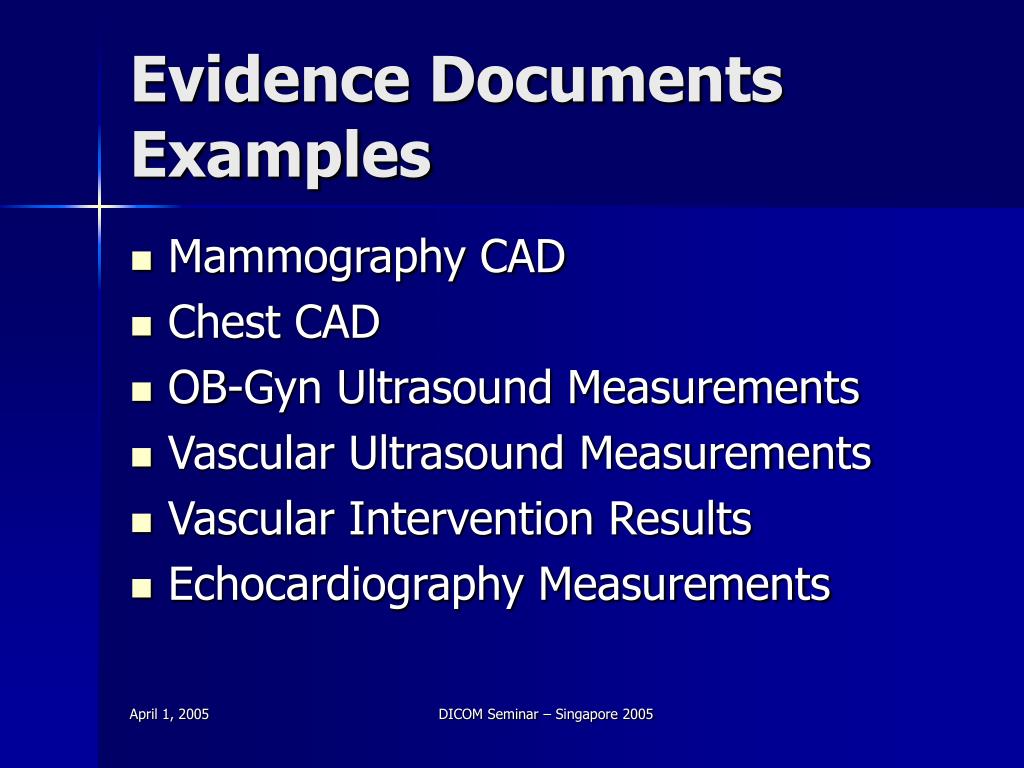 Evidence Documents Examples

- Mammography CAD
- Chest CAD
- OB-Gyn Ultrasound Measurements
- Vascular Ultrasound Measurements
- Vascular Intervention Results
- Echocardiography Measurements

April 1, 2005

DICOM Seminar – Singapore 2005